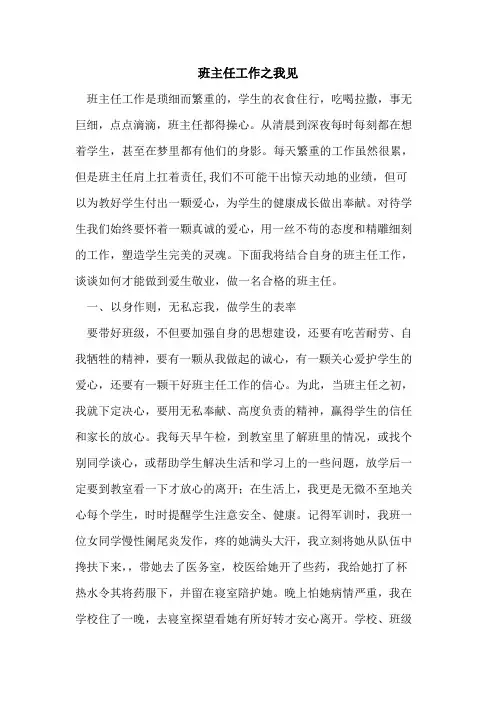 班主任工作之我见

班主任工作是琐细而繁重的，学生的衣食住行，吃喝拉撒，事无巨细，点点滴滴，班主任都得操心。从清晨到深夜每时每刻都在想着学生，甚至在梦里都有他们的身影。每天繁重的工作虽然很累，但是班主任肩上扛着责任,我们不可能干出惊天动地的业绩，但可以为教好学生付出一颗爱心，为学生的健康成长做出奉献。对待学生我们始终要怀着一颗真诚的爱心，用一丝不苟的态度和精雕细刻的工作，塑造学生完美的灵魂。下面我将结合自身的班主任工作，谈谈如何才能做到爱生敬业，做一名合格的班主任。

一、以身作则，无私忘我，做学生的表率

要带好班级，不但要加强自身的思想建设，还要有吃苦耐劳、自我牺牲的精神，要有一颗从我做起的诚心，有一颗关心爱护学生的爱心，还要有一颗干好班主任工作的信心。为此，当班主任之初，我就下定决心，要用无私奉献、高度负责的精神，赢得学生的信任和家长的放心。我每天早午检，到教室里了解班里的情况，或找个别同学谈心，或帮助学生解决生活和学习上的一些问题，放学后一定要到教室看一下才放心的离开；在生活上，我更是无微不至地关心每个学生，时时提醒学生注意安全、健康。记得军训时，我班一位女同学慢性阑尾炎发作，疼的她满头大汗，我立刻将她从队伍中搀扶下来，，带她去了医务室，校医给她开了些药，我给她打了杯热水令其将药服下，并留在寝室陪护她。晚上怕她病情严重，我在学校住了一晚，去寝室探望看她有所好转才安心离开。学校、班级